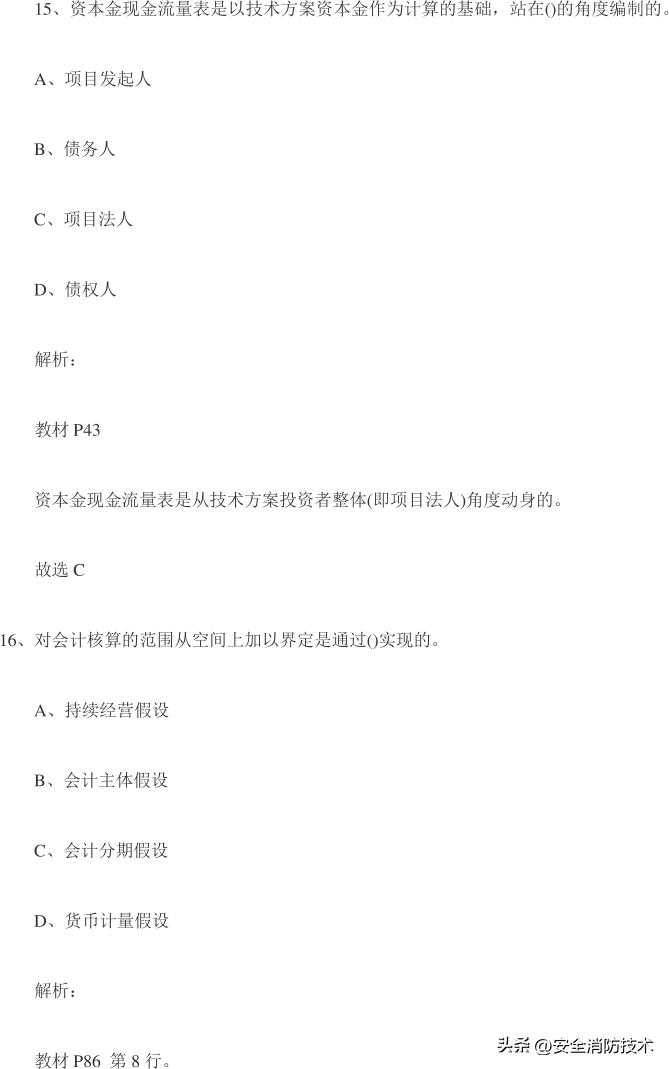 15、资本金现金流量表是以技术方案资本金作为计算的基础，站在()的角度编制的。

A、项目发起人

B、债务人

C、项目法人

D、债权人

解析：

教材 P43

资本金现金流量表是从技术方案投资者整体(即项目法人)角度动身的。

故选 C

16、对会计核算的范围从空间上加以界定是通过()实现的。

A、持续经营假设

B、会计主体假设

C、会计分期假设

D、货币计量假设

解析：

教材 P86 第 8 行。

头条 @安全消防技术